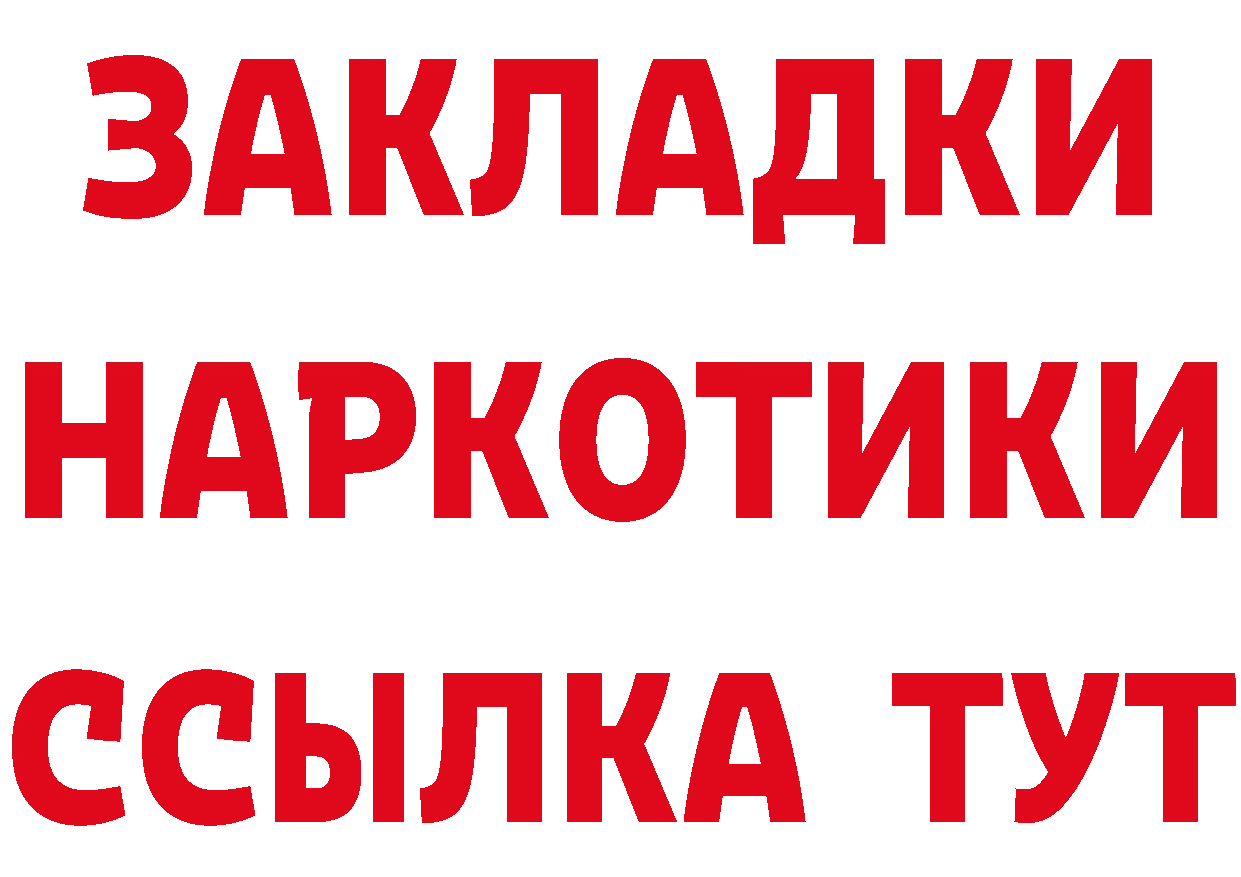 ЗАКЛАДКИ НАРКОТИКИ ССЫЛКА ТУТ